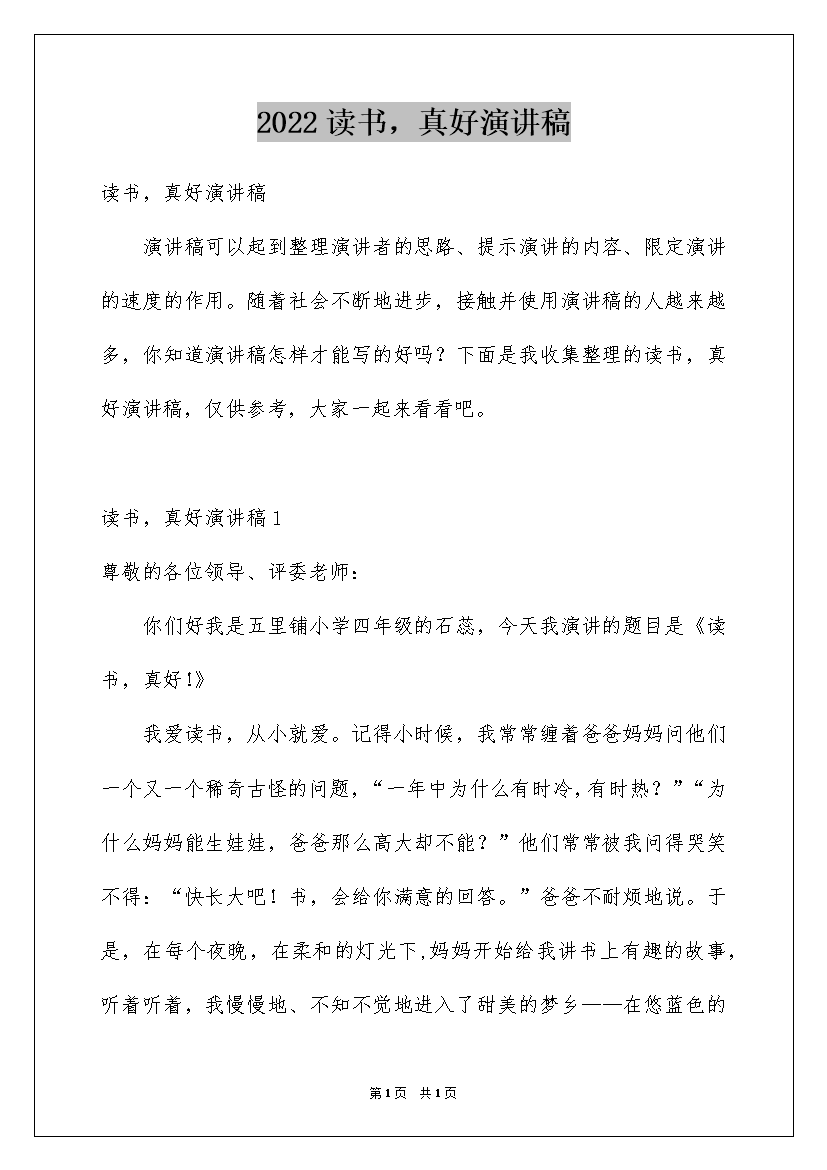 2022读书，真好演讲稿

读书，真好演讲稿

演讲稿可以起到整理演讲者的思路、提示演讲的内容、限定演讲的速度的作用。随着社会不断地进步，接触并使用演讲稿的人越来越多，你知道演讲稿怎样才能写的好吗？下面是我收集整理的读书，真好演讲稿，仅供参考，大家一起来看看吧。

读书，真好演讲稿1

尊敬的各位领导、评委老师：

你们好我是五里铺小学四年级的石蕊，今天我演讲的题目是《读书，真好!》

我爱读书，从小就爱。记得小时候，我常常缠着爸爸妈妈问他们一个又一个稀奇古怪的问题，“一年中为什么有时冷,有时热？”“为什么妈妈能生娃娃，爸爸那么高大却不能？”他们常常被我问得哭笑不得：“快长大吧！书，会给你满意的回答。”爸爸不耐烦地说。于是，在每个夜晚，在柔和的灯光下,妈妈开始给我讲书上有趣的故事，听着听着，我慢慢地、不知不觉地进入了甜美的梦乡——在悠蓝色的

第1页 共1页